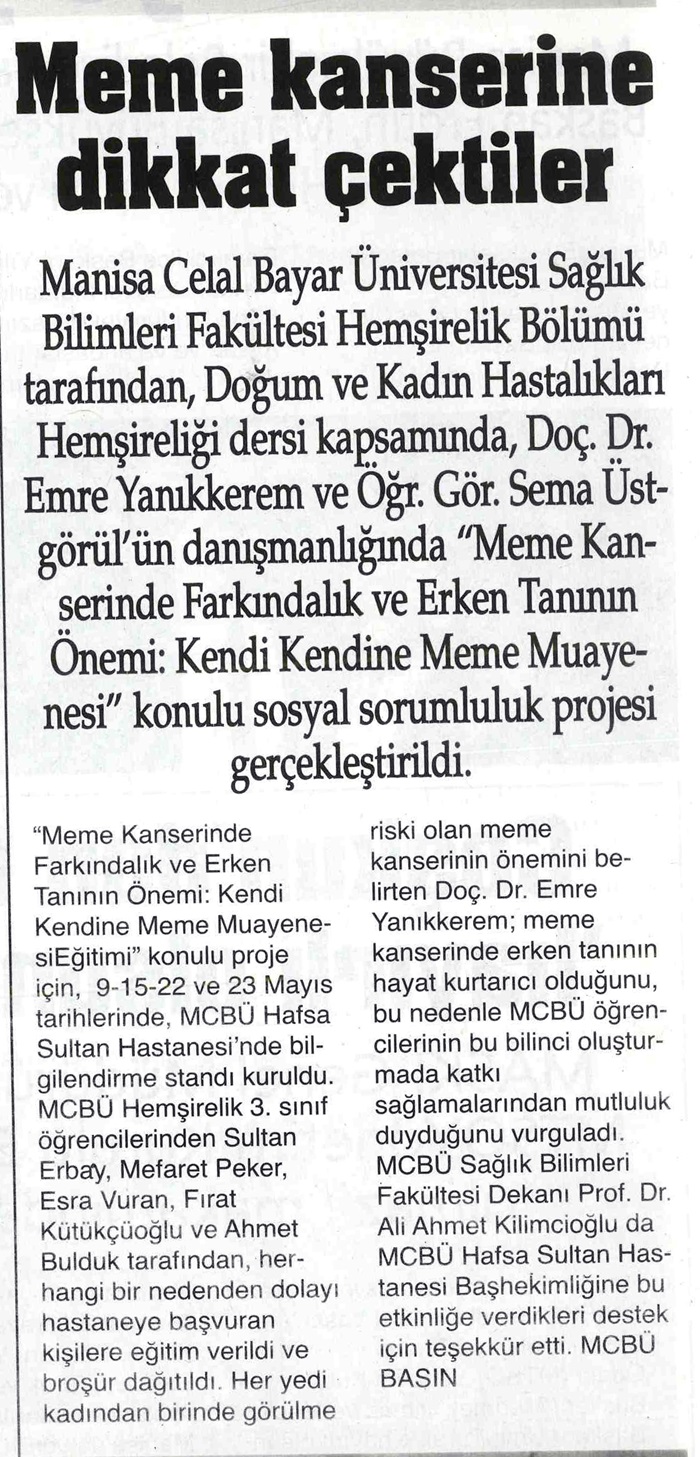 Meme kanserine dikkat çektiler

Manisa Celal Bayar Üniversitesi Sağlık Bilimleri Fakültesi Hemşirelik Bölümü tarafından, Doğum ve Kadın Hastalıkları Hemşireliği dersi kapsamında, Doç. Dr. Emre Yanıkkerem ve Öğr. Gör. Sema Üstgörül'ün danışmanlığında "Meme Kanserinde Farkındalık ve Erken Tanının Önemi: Kendi Kendine Meme Muayenesi" konulu sosyal sorumluluk projesi gerçekleştirildi.

"Meme Kanserinde Farkındalık ve Erken Tanının Önemi: Kendi Kendine Meme MuayenesiEğitimi" konulu proje için, 9-15-22 ve 23 Mayıs tarihlerinde, MCBÜ Hafsa Sultan Hastanesi'nde bilgilendirme standı kuruldu. MCBÜ Hemşirelik 3. sınıf öğrencilerinden Sultan Erbay, Mefaret Peker, Esra Vuran, Fırat Kütükçüoğlu ve Ahmet Bulduk tarafından, herhangi bir nedenden dolayı hastaneye başvuran kişilere eğitim verildi ve broşür dağıtıldı. Her yedi kadından birinde görülme riski olan meme kanserinin önemini belirten Doç. Dr. Emre Yanıkkerem; meme kanserinde erken tanının hayat kurtarıcı olduğunu, bu nedenle MCBÜ öğrencilerinin bu bilinci oluşturmada katkı sağlamalarından mutluluk duyduğunu vurguladı. MCBÜ Sağlık Bilimleri Fakültesi Dekanı Prof. Dr. Ali Ahmet Kilimcioğlu da MCBÜ Hafsa Sultan Hastanesi Başhekimliğine bu etkinliğe verdikleri destek için teşekkür etti. MCBÜ BASIN